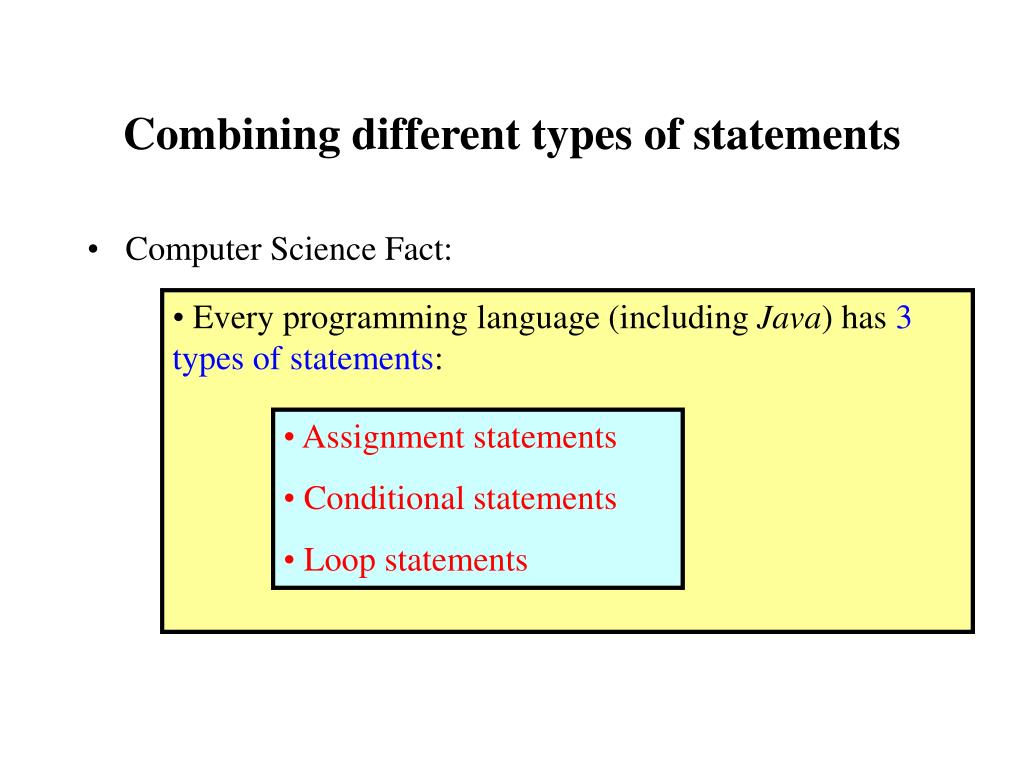 Combining different types of statements

• Computer Science Fact:

• Every programming language (including Java) has 3 types of statements:

• Assignment statements
• Conditional statements
• Loop statements